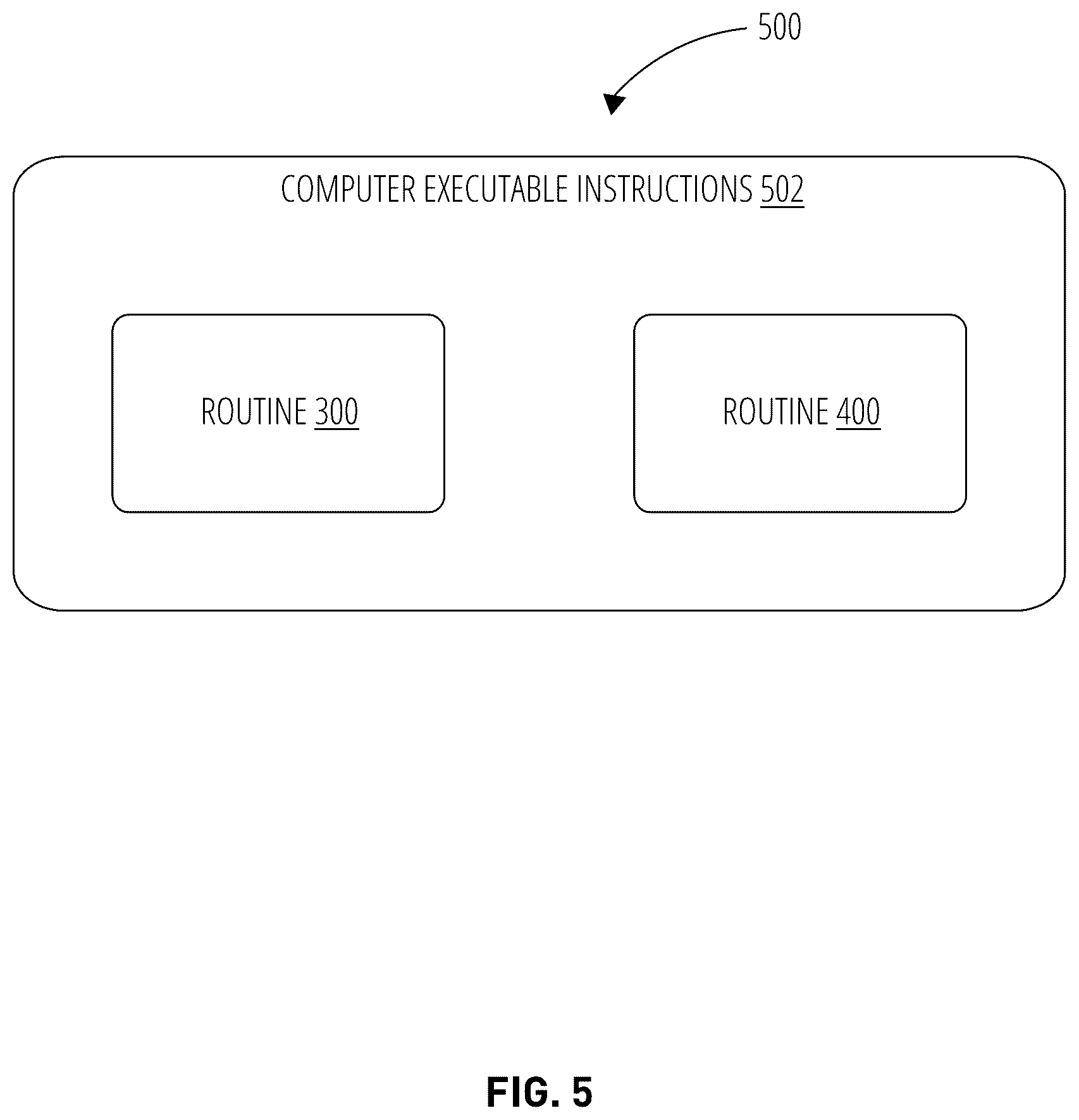 500

COMPUTER EXECUTABLE INSTRUCTIONS 502

ROUTINE 300

ROUTINE 400

FIG. 5